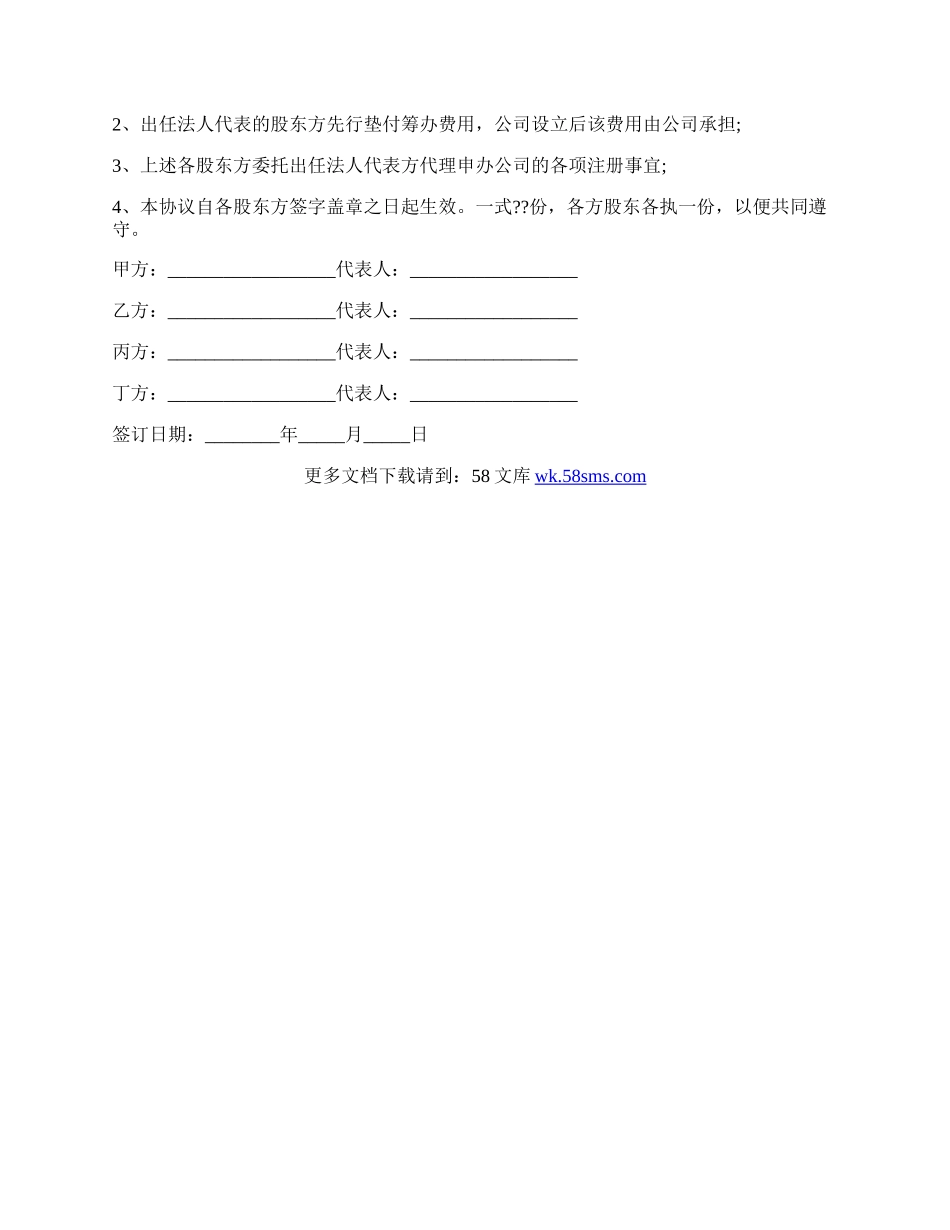 2、出任法人代表的股东方先行垫付筹办费用，公司设立后该费用由公司承担;

3、上述各股东方委托出任法人代表方代理申办公司的各项注册事宜;

4、本协议自各股东方签字盖章之日起生效。一式??份，各方股东各执一份，以便共同遵守。

甲方：__________________代表人：__________________

乙方：__________________代表人：__________________

丙方：__________________代表人：__________________

丁方：__________________代表人：__________________

签订日期：________年_____月_____日

更多文档下载请到：58 文库 wk.58sms.com